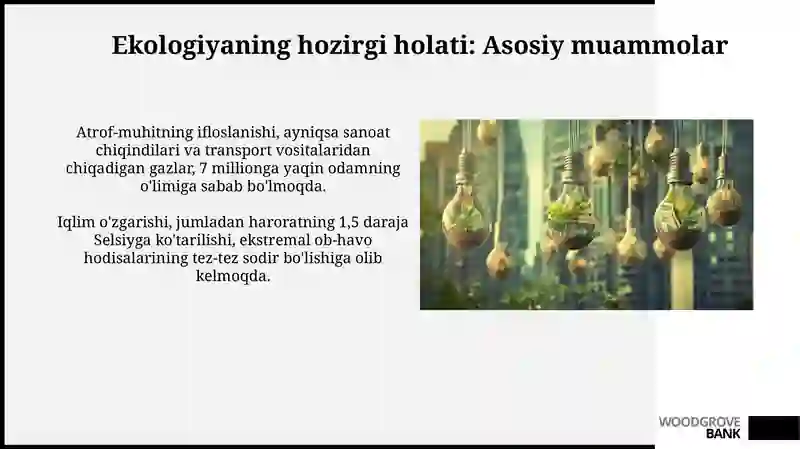 Ekologiyaning hozirgi holati: Asosiy muammolar

Atrof-muhitning ifloslanishi, ayniqsa sanoat chiqindilari va transport vositalaridan chiqadigan gazlar, 7 millionga yaqin odamning o'limiga sabab bo'lmoqda.

Iqlim o'zgarishi, jumladan haroratning 1,5 daraja Selsiyga ko'tarilishi, ekstremal ob-havo hodisalarining tez-tez sodir bo'lishiga olib kelmoqda.

WOODGROVE BANK